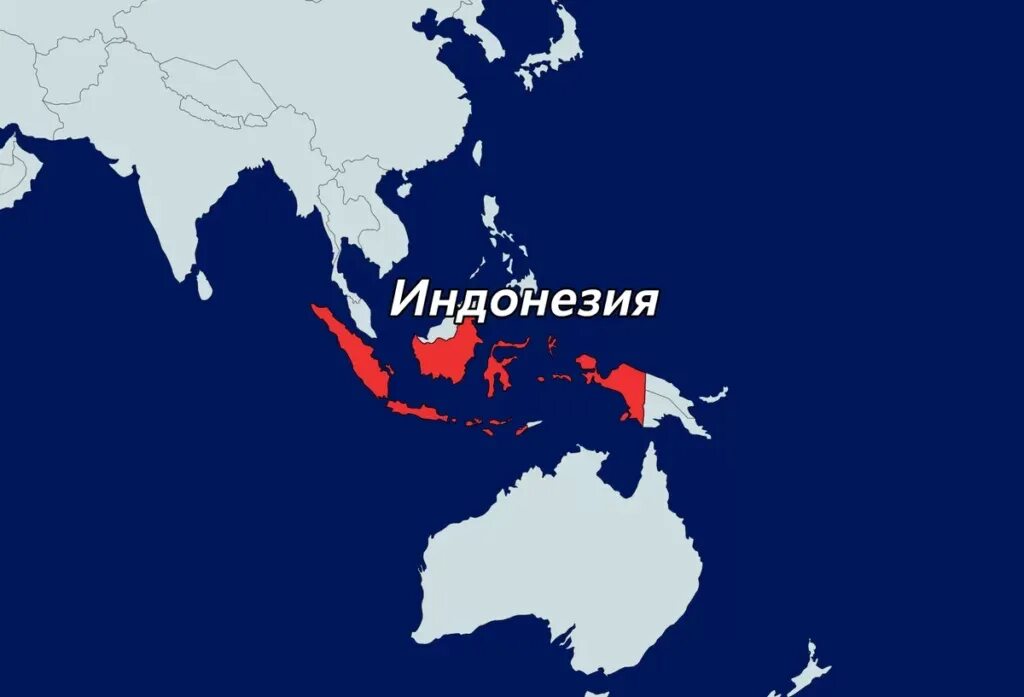 Индонезия